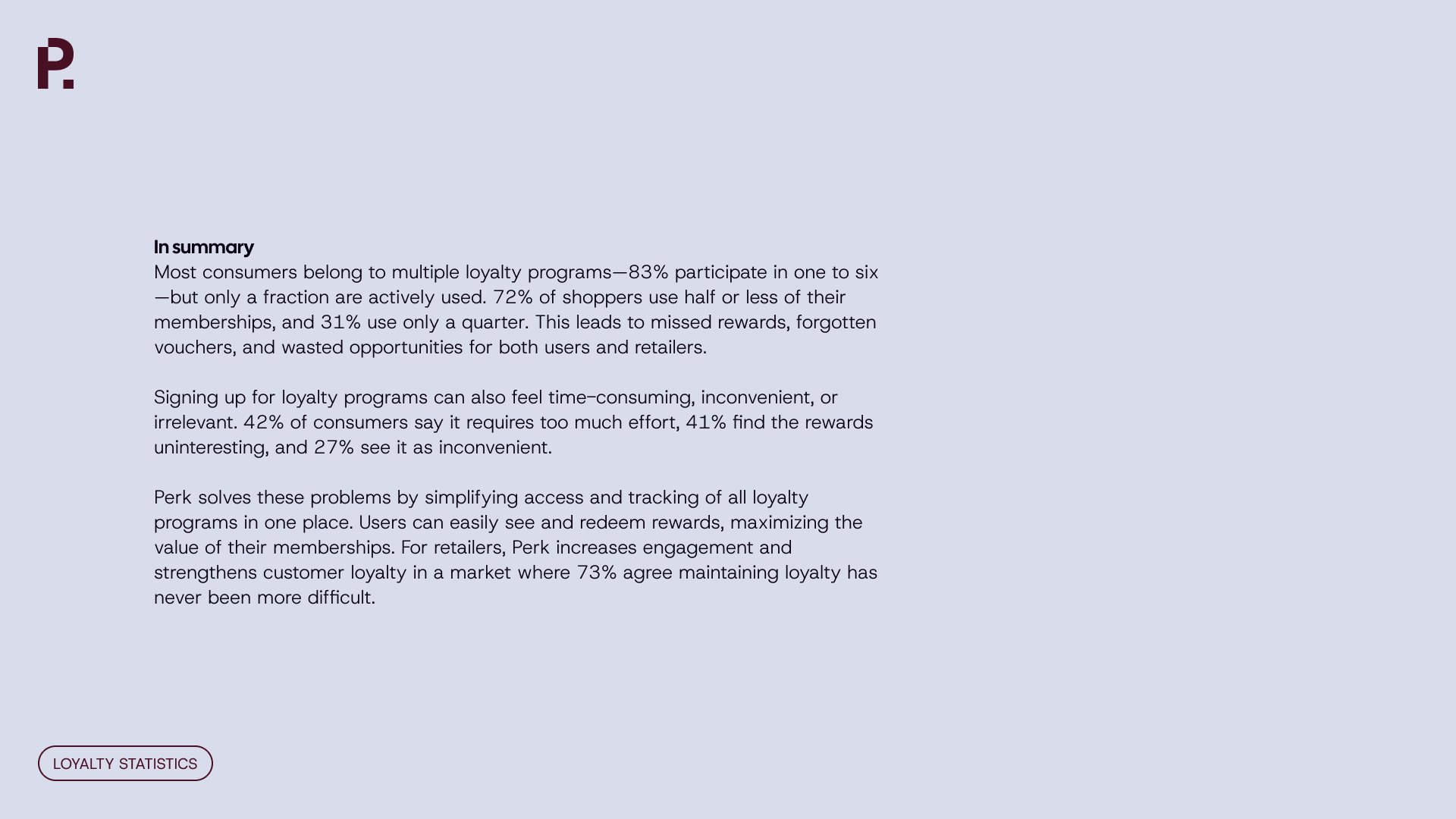 P.

In summary
Most consumers belong to multiple loyalty programs—83% participate in one to six—but only a fraction are actively used. 72% of shoppers use half or less of their memberships, and 31% use only a quarter. This leads to missed rewards, forgotten vouchers, and wasted opportunities for both users and retailers.

Signing up for loyalty programs can also feel time-consuming, inconvenient, or irrelevant. 42% of consumers say it requires too much effort, 41% find the rewards uninteresting, and 27% see it as inconvenient.

Perk solves these problems by simplifying access and tracking of all loyalty programs in one place. Users can easily see and redeem rewards, maximizing the value of their memberships. For retailers, Perk increases engagement and strengthens customer loyalty in a market where 73% agree maintaining loyalty has never been more difficult.

LOYALTY STATISTICS